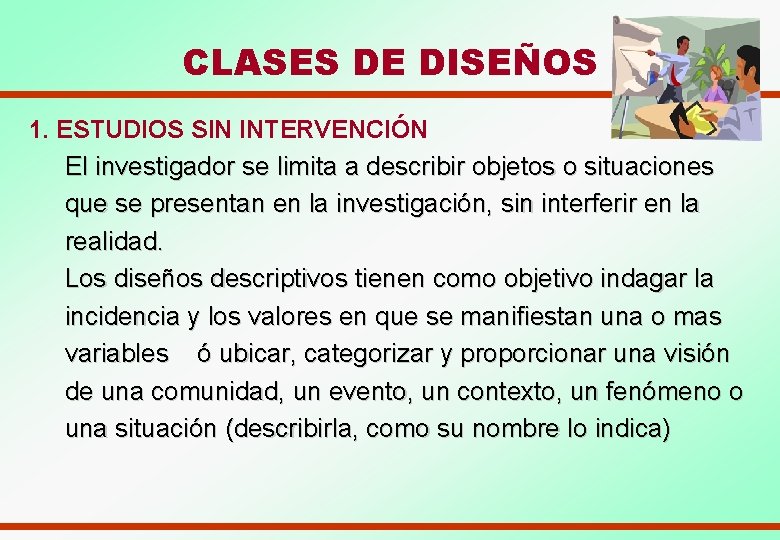 CLASES DE DISEÑOS

1. ESTUDIOS SIN INTERVENCIÓN

El investigador se limita a describir objetos o situaciones que se presentan en la investigación, sin interferir en la realidad.

Los diseños descriptivos tienen como objetivo indagar la incidencia y los valores en que se manifiestan una o mas variables ó ubicar, categorizar y proporcionar una visión de una comunidad, un evento, un contexto, un fenómeno o una situación (describirla, como su nombre lo indica)